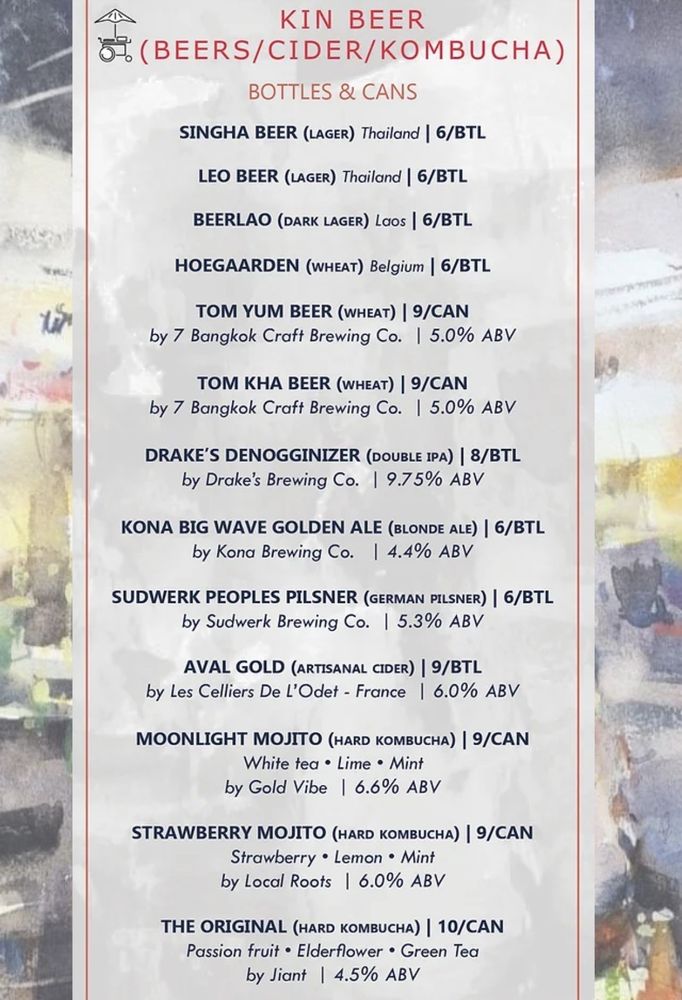 KIN BEER
(BEERS/CIDER/KOMBUCHA)

BOTTLES & CANS

SINGHA BEER (LAGER) Thailand | 6/BTL

LEO BEER (LAGER) Thailand | 6/BTL

BEERLAO (DARK LAGER) Laos | 6/BTL

HOEGAARDEN (WHEAT) Belgium | 6/BTL

TOM YUM BEER (WHEAT) | 9/CAN
by 7 Bangkok Craft Brewing Co. | 5.0% ABV

TOM KHA BEER (WHEAT) | 9/CAN
by 7 Bangkok Craft Brewing Co. | 5.0% ABV

DRAKE'S DENOGGINIZER (DOUBLE IPA) | 8/BTL
by Drake's Brewing Co. | 9.75% ABV

KONA BIG WAVE GOLDEN ALE (BLONDE ALE) | 6/BTL
by Kona Brewing Co. | 4.4% ABV

SUDWERK PEOPLES PILSNER (GERMAN PILSNER) | 6/BTL
by Sudwerk Brewing Co. | 5.3% ABV

AVAL GOLD (ARTISANAL CIDER) | 9/BTL
by Les Celliers De L'Odet - France | 6.0% ABV

MOONLIGHT MOJITO (HARD KOMBUCHA) | 9/CAN
White tea • Lime • Mint
by Gold Vibe | 6.6% ABV

STRAWBERRY MOJITO (HARD KOMBUCHA) | 9/CAN
Strawberry • Lemon • Mint
by Local Roots | 6.0% ABV

THE ORIGINAL (HARD KOMBUCHA) | 10/CAN
Passion fruit • Elderflower • Green Tea
by Jiant | 4.5% ABV